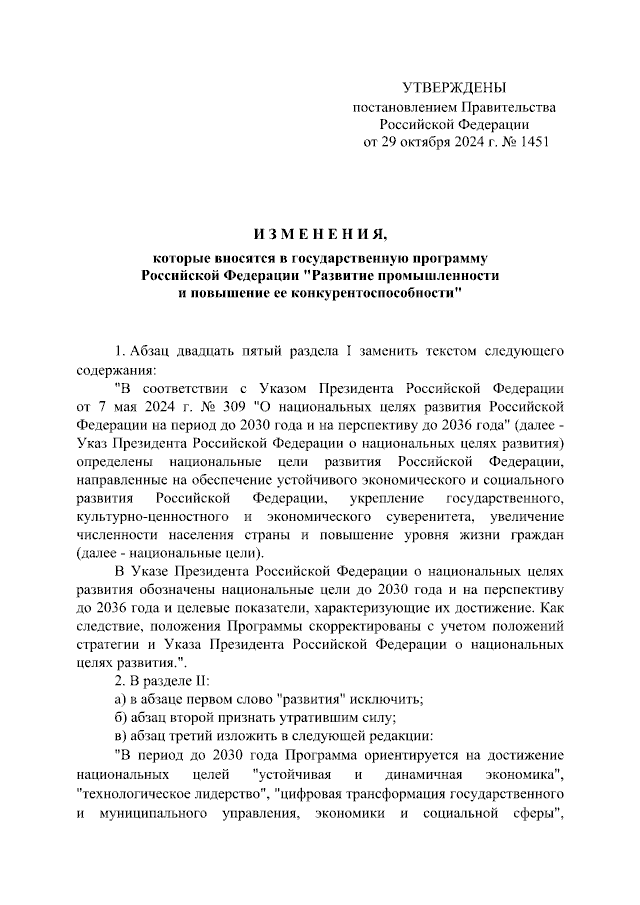 УТВЕРЖДЕНЫ
постановлением Правительства
Российской Федерации
от 29 октября 2024 г. № 1451

ИЗМЕНЕНИЯ,
которые вносятся в государственную программу
Российской Федерации "Развитие промышленности
и повышение ее конкурентоспособности"

1. Абзац двадцать пятый раздела I заменить текстом следующего содержания:

"В соответствии с Указом Президента Российской Федерации от 7 мая 2024 г. № 309 "О национальных целях развития Российской Федерации на период до 2030 года и на перспективу до 2036 года" (далее - Указ Президента Российской Федерации о национальных целях развития) определены национальные цели развития Российской Федерации, направленные на обеспечение устойчивого экономического и социального развития Российской Федерации, укрепление государственного, культурно-ценностного и экономического суверенитета, увеличение численности населения страны и повышение уровня жизни граждан (далее - национальные цели).

В Указе Президента Российской Федерации о национальных целях развития обозначены национальные цели до 2030 года и на перспективу до 2036 года и целевые показатели, характеризующие их достижение. Как следствие, положения Программы скорректированы с учетом положений стратегии и Указа Президента Российской Федерации о национальных целях развития.".

2. В разделе II:

а) в абзаце первом слово "развития" исключить;

б) абзац второй признать утратившим силу;

в) абзац третий изложить в следующей редакции:

"В период до 2030 года Программа ориентируется на достижение национальных целей "устойчивая и динамичная экономика", "технологическое лидерство", "цифровая трансформация государственного и муниципального управления, экономики и социальной сферы",